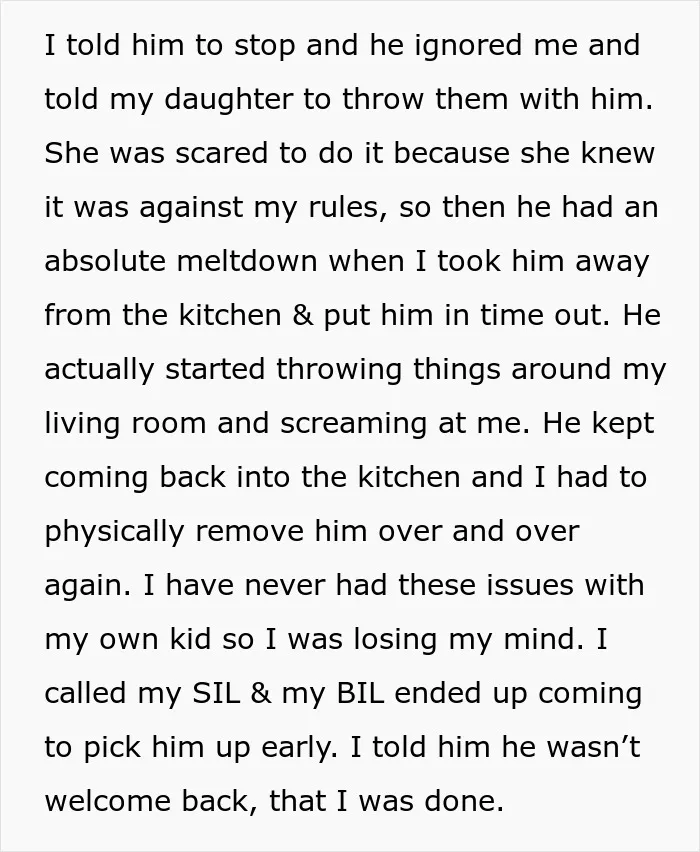 I told him to stop and he ignored me and told my daughter to throw them with him. She was scared to do it because she knew it was against my rules, so then he had an absolute meltdown when I took him away from the kitchen & put him in time out. He actually started throwing things around my living room and screaming at me. He kept coming back into the kitchen and I had to physically remove him over and over again. I have never had these issues with my own kid so I was losing my mind. I called my SIL & my BIL ended up coming to pick him up early. I told him he wasn't welcome back, that I was done.